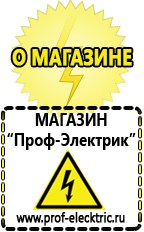 О МАГАЗИНЕ

МАГАЗИН
“Проф-Электрик”

www.prof-electric.ru